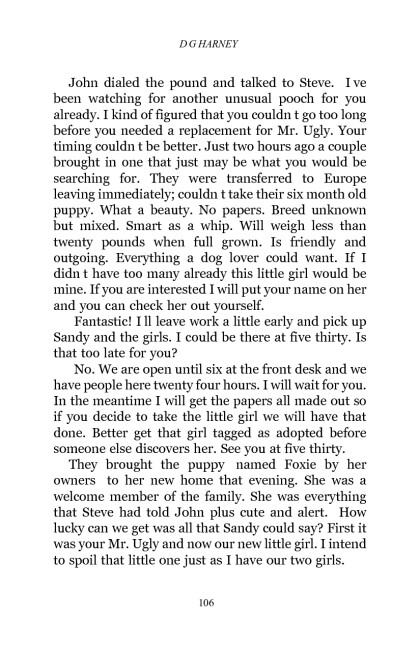 D G HARNEY

John dialed the pound and talked to Steve. I ve been watching for another unusual pooch for you already. I kind of figured that you couldn t go too long before you needed a replacement for Mr. Ugly. Your timing couldn t be better. Just two hours ago a couple brought in one that just may be what you would be searching for. They were transferred to Europe leaving immediately; couldn t take their six month old puppy. What a beauty. No papers. Breed unknown but mixed. Smart as a whip. Will weigh less than twenty pounds when full grown. Is friendly and outgoing. Everything a dog lover could want. If I didn t have too many already this little girl would be mine. If you are interested I will put your name on her and you can check her out yourself.

Fantastic! I ll leave work a little early and pick up Sandy and the girls. I could be there at five thirty. Is that too late for you?

No. We are open until six at the front desk and we have people here twenty four hours. I will wait for you. In the meantime I will get the papers all made out so if you decide to take the little girl we will have that done. Better get that girl tagged as adopted before someone else discovers her. See you at five thirty.

They brought the puppy named Foxie by her owners to her new home that evening. She was a welcome member of the family. She was everything that Steve had told John plus cute and alert. How lucky can we get was all that Sandy could say? First it was your Mr. Ugly and now our new little girl. I intend to spoil that little one just as I have our two girls.

106